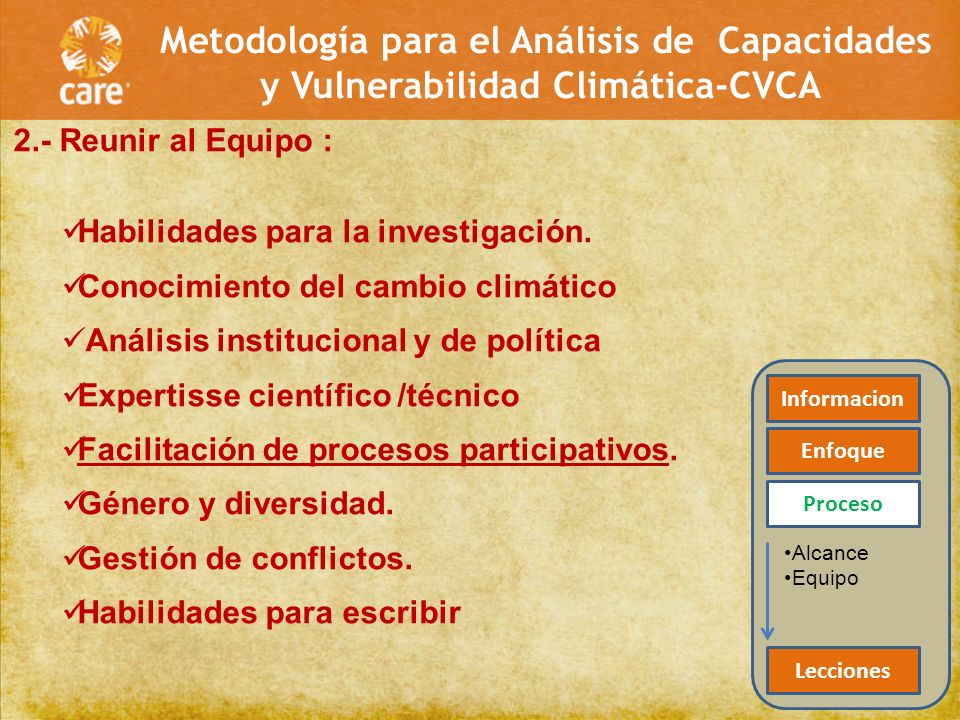 care

Metodología para el Análisis de Capacidades y Vulnerabilidad Climática-CVCA

2.- Reunir al Equipo :

✓Habilidades para la investigación.
✓Conocimiento del cambio climático
✓ Análisis institucional y de política
✓Expertisse científico /técnico
✓Facilitación de procesos participativos.
✓Género y diversidad.
✓Gestión de conflictos.
✓Habilidades para escribir

Informacion
Enfoque
Proceso
•Alcance
•Equipo
Lecciones